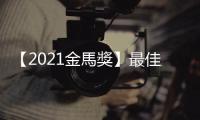 【2021金馬獎】最佳